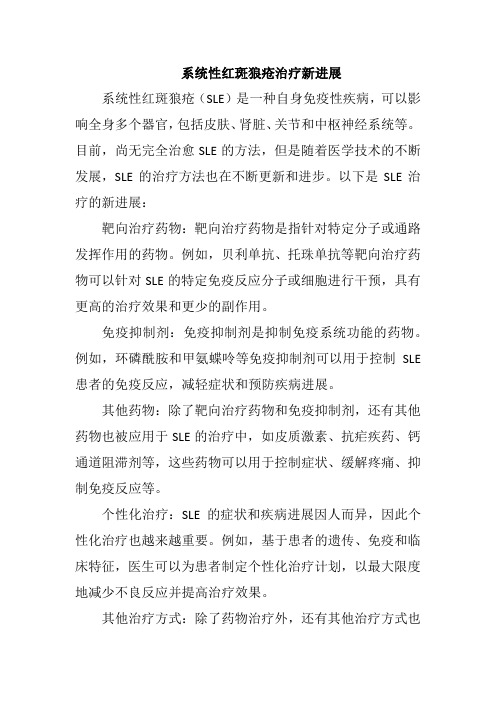 系统性红斑狼疮治疗新进展

系统性红斑狼疮（SLE）是一种自身免疫性疾病，可以影响全身多个器官，包括皮肤、肾脏、关节和中枢神经系统等。目前，尚无完全治愈 SLE 的方法，但是随着医学技术的不断发展，SLE 的治疗方法也在不断更新和进步。以下是 SLE 治疗的新进展：

靶向治疗药物：靶向治疗药物是指针对特定分子或通路发挥作用的药物。例如，贝利单抗、托珠单抗等靶向治疗药物可以针对 SLE 的特定免疫反应分子或细胞进行干预，具有更高的治疗效果和更少的副作用。

免疫抑制剂：免疫抑制剂是抑制免疫系统功能的药物。例如，环磷酰胺和甲氨蝶呤等免疫抑制剂可以用于控制 SLE 患者的免疫反应，减轻症状和预防疾病进展。

其他药物：除了靶向治疗药物和免疫抑制剂，还有其他药物也被应用于 SLE 的治疗中，如皮质激素、抗疟疾药、钙通道阻滞剂等，这些药物可以用于控制症状、缓解疼痛、抑制免疫反应等。

个性化治疗：SLE 的症状和疾病进展因人而异，因此个性化治疗也越来越重要。例如，基于患者的遗传、免疫和临床特征，医生可以为患者制定个性化治疗计划，以最大限度地减少不良反应并提高治疗效果。

其他治疗方式：除了药物治疗外，还有其他治疗方式也